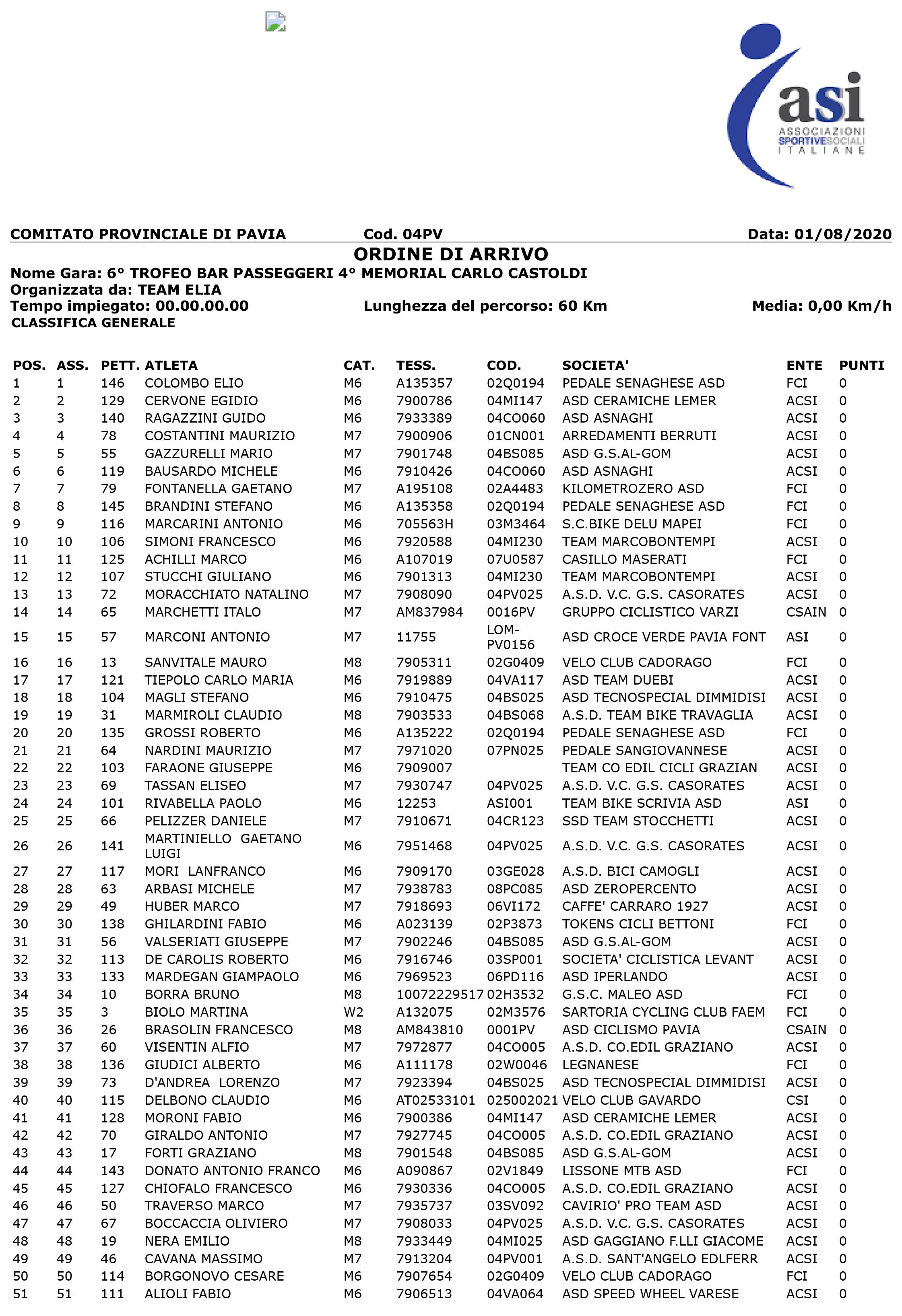 asi
ASSOCIAZIONI SPORTIVE SOCIALI ITALIANE

COMITATO PROVINCIALE DI PAVIA Cod. 04PV Data: 01/08/2020

ORDINE DI ARRIVO

Nome Gara: 6° TROFEO BAR PASSEGGERI 4° MEMORIAL CARLO CASTOLDI
Organizzata da: TEAM ELIA
Tempo impiegato: 00.00.00.00 Lunghezza del percorso: 60 Km Media: 0,00 Km/h
CLASSIFICA GENERALE

| POS. | ASS. | PETT. | ATLETA | CAT. | TESS. | COD. | SOCIETA' | ENTE | PUNTI |
|---|---|---|---|---|---|---|---|---|---|
| 1 | 1 | 146 | COLOMBO ELIO | M6 | A135357 | 02Q0194 | PEDALE SENAGHESE ASD | FCI | 0 |
| 2 | 2 | 129 | CERVONE EGIDIO | M6 | 7900786 | 04MI147 | ASD CERAMICHE LEMER | ACSI | 0 |
| 3 | 3 | 140 | RAGAZZINI GUIDO | M6 | 7933389 | 04CO060 | ASD ASNAGHI | ACSI | 0 |
| 4 | 4 | 78 | COSTANTINI MAURIZIO | M7 | 7900906 | 01CN001 | ARREDAMENTI BERRUTI | ACSI | 0 |
| 5 | 5 | 55 | GAZZURELLI MARIO | M7 | 7901748 | 04BS085 | ASD G.S.AL-GOM | ACSI | 0 |
| 6 | 6 | 119 | BAUSARDO MICHELE | M6 | 7910426 | 04CO060 | ASD ASNAGHI | ACSI | 0 |
| 7 | 7 | 79 | FONTANELLA GAETANO | M7 | A195108 | 02A4483 | KILOMETROZERO ASD | FCI | 0 |
| 8 | 8 | 145 | BRANDINI STEFANO | M6 | A135358 | 02Q0194 | PEDALE SENAGHESE ASD | FCI | 0 |
| 9 | 9 | 116 | MARCARINI ANTONIO | M6 | 705563H | 03M3464 | S.C.BIKE DELU MAPEI | FCI | 0 |
| 10 | 10 | 106 | SIMONI FRANCESCO | M6 | 7920588 | 04MI230 | TEAM MARCOBONTEMPI | ACSI | 0 |
| 11 | 11 | 125 | ACHILLI MARCO | M6 | A107019 | 07U0587 | CASILLO MASERATI | FCI | 0 |
| 12 | 12 | 107 | STUCCHI GIULIANO | M6 | 7901313 | 04MI230 | TEAM MARCOBONTEMPI | ACSI | 0 |
| 13 | 13 | 72 | MORACCHIATO NATALINO | M7 | 7908090 | 04PV025 | A.S.D. V.C. G.S. CASORATES | ACSI | 0 |
| 14 | 14 | 65 | MARCHETTI ITALO | M7 | AM837984 | 0016PV | GRUPPO CICLISTICO VARZI | CSAIN | 0 |
| 15 | 15 | 57 | MARCONI ANTONIO | M7 | 11755 | LOM-PV0156 | ASD CROCE VERDE PAVIA FONT | ASI | 0 |
| 16 | 16 | 13 | SANVITALE MAURO | M8 | 7905311 | 02G0409 | VELO CLUB CADORAGO | FCI | 0 |
| 17 | 17 | 121 | TIEPOLO CARLO MARIA | M6 | 7919889 | 04VA117 | ASD TEAM DUEBI | ACSI | 0 |
| 18 | 18 | 104 | MAGLI STEFANO | M6 | 7910475 | 04BS025 | ASD TECNOSPECIAL DIMMIDISI | ACSI | 0 |
| 19 | 19 | 31 | MARMIROLI CLAUDIO | M8 | 7903533 | 04BS068 | A.S.D. TEAM BIKE TRAVAGLIA | ACSI | 0 |
| 20 | 20 | 135 | GROSSI ROBERTO | M6 | A135222 | 02Q0194 | PEDALE SENAGHESE ASD | FCI | 0 |
| 21 | 21 | 64 | NARDINI MAURIZIO | M7 | 7971020 | 07PN025 | PEDALE SANGIOVANNESE | ACSI | 0 |
| 22 | 22 | 103 | FARAONE GIUSEPPE | M6 | 7909007 |  | TEAM CO EDIL CICLI GRAZIAN | ACSI | 0 |
| 23 | 23 | 69 | TASSAN ELISEO | M7 | 7930747 | 04PV025 | A.S.D. V.C. G.S. CASORATES | ACSI | 0 |
| 24 | 24 | 101 | RIVABELLA PAOLO | M6 | 12253 | ASI001 | TEAM BIKE SCRIVIA ASD | ASI | 0 |
| 25 | 25 | 66 | PELIZZER DANIELE | M7 | 7910671 | 04CR123 | SSD TEAM STOCCHETTI | ACSI | 0 |
| 26 | 26 | 141 | MARTINIELLO GAETANO LUIGI | M6 | 7951468 | 04PV025 | A.S.D. V.C. G.S. CASORATES | ACSI | 0 |
| 27 | 27 | 117 | MORI LANFRANCO | M6 | 7909170 | 03GE028 | A.S.D. BICI CAMOGLI | ACSI | 0 |
| 28 | 28 | 63 | ARBASI MICHELE | M7 | 7938783 | 08PC085 | ASD ZEROPERCENTO | ACSI | 0 |
| 29 | 29 | 49 | HUBER MARCO | M7 | 7918693 | 06VI172 | CAFFE' CARRARO 1927 | ACSI | 0 |
| 30 | 30 | 138 | GHILARDINI FABIO | M6 | A023139 | 02P3873 | TOKENS CICLI BETTONI | FCI | 0 |
| 31 | 31 | 56 | VALSERIATI GIUSEPPE | M7 | 7902246 | 04BS085 | ASD G.S.AL-GOM | ACSI | 0 |
| 32 | 32 | 113 | DE CAROLIS ROBERTO | M6 | 7916746 | 03SP001 | SOCIETA' CICLISTICA LEVANT | ACSI | 0 |
| 33 | 33 | 133 | MARDEGAN GIAMPAOLO | M6 | 7969523 | 06PD116 | ASD IPERLANDO | ACSI | 0 |
| 34 | 34 | 10 | BORRA BRUNO | M8 | 10072229517 | 02H3532 | G.S.C. MALEO ASD | FCI | 0 |
| 35 | 35 | 3 | BIOLO MARTINA | W2 | A132075 | 02M3576 | SARTORIA CYCLING CLUB FAEM | FCI | 0 |
| 36 | 36 | 26 | BRASOLIN FRANCESCO | M8 | AM843810 | 0001PV | ASD CICLISMO PAVIA | CSAIN | 0 |
| 37 | 37 | 60 | VISENTIN ALFIO | M7 | 7972877 | 04CO005 | A.S.D. CO.EDIL GRAZIANO | ACSI | 0 |
| 38 | 38 | 136 | GIUDICI ALBERTO | M6 | A111178 | 02W0046 | LEGNANESE | FCI | 0 |
| 39 | 39 | 73 | D'ANDREA LORENZO | M7 | 7923394 | 04BS025 | ASD TECNOSPECIAL DIMMIDISI | ACSI | 0 |
| 40 | 40 | 115 | DELBONO CLAUDIO | M6 | AT02533101 | 025002021 | VELO CLUB GAVARDO | CSI | 0 |
| 41 | 41 | 128 | MORONI FABIO | M6 | 7900386 | 04MI147 | ASD CERAMICHE LEMER | ACSI | 0 |
| 42 | 42 | 70 | GIRALDO ANTONIO | M7 | 7927745 | 04CO005 | A.S.D. CO.EDIL GRAZIANO | ACSI | 0 |
| 43 | 43 | 17 | FORTI GRAZIANO | M8 | 7901548 | 04BS085 | ASD G.S.AL-GOM | ACSI | 0 |
| 44 | 44 | 143 | DONATO ANTONIO FRANCO | M6 | A090867 | 02V1849 | LISSONE MTB ASD | FCI | 0 |
| 45 | 45 | 127 | CHIOFALO FRANCESCO | M6 | 7930336 | 04CO005 | A.S.D. CO.EDIL GRAZIANO | ACSI | 0 |
| 46 | 46 | 50 | TRAVERSO MARCO | M7 | 7935737 | 03SV092 | CAVIRIO' PRO TEAM ASD | ACSI | 0 |
| 47 | 47 | 67 | BOCCACCIA OLIVIERO | M7 | 7908033 | 04PV025 | A.S.D. V.C. G.S. CASORATES | ACSI | 0 |
| 48 | 48 | 19 | NERA EMILIO | M8 | 7933449 | 04MI025 | ASD GAGGIANO F.LLI GIACOME | ACSI | 0 |
| 49 | 49 | 46 | CAVANA MASSIMO | M7 | 7913204 | 04PV001 | A.S.D. SANT'ANGELO EDLFERR | ACSI | 0 |
| 50 | 50 | 114 | BORGONOVO CESARE | M6 | 7907654 | 02G0409 | VELO CLUB CADORAGO | FCI | 0 |
| 51 | 51 | 111 | ALIOLI FABIO | M6 | 7906513 | 04VA064 | ASD SPEED WHEEL VARESE | ACSI | 0 |